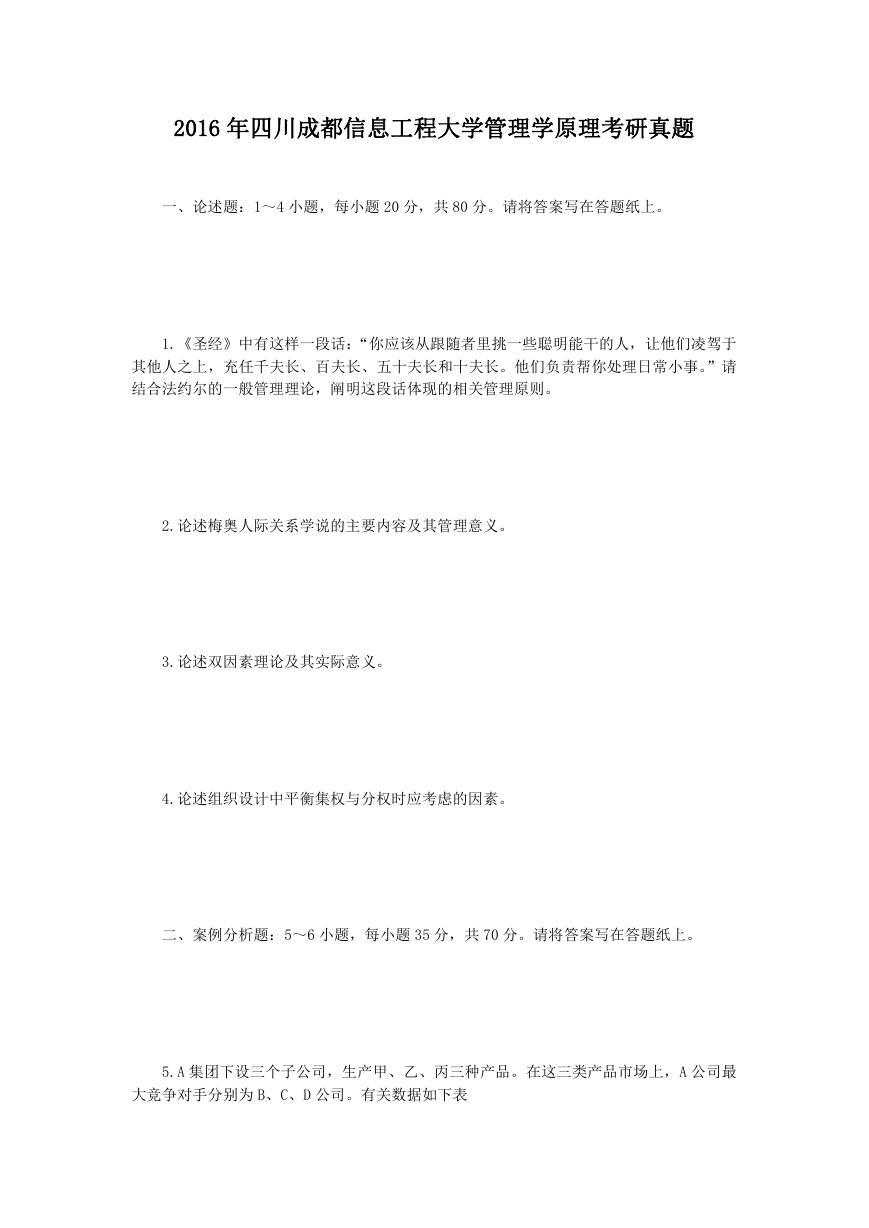 2016年四川成都信息工程大学管理学原理考研真题

一、论述题：1～4小题，每小题20分，共80分。请将答案写在答题纸上。

1.《圣经》中有这样一段话：“你应该从跟随者里挑一些聪明能干的人，让他们凌驾于其他人之上，充任千夫长、百夫长、五十夫长和十夫长。他们负责帮你处理日常小事。”请结合法约尔的一般管理理论，阐明这段话体现的相关管理原则。

2.论述梅奥人际关系学说的主要内容及其管理意义。

3.论述双因素理论及其实际意义。

4.论述组织设计中平衡集权与分权时应考虑的因素。

二、案例分析题：5～6小题，每小题35分，共70分。请将答案写在答题纸上。

5.A集团下设三个子公司，生产甲、乙、丙三种产品。在这三类产品市场上，A公司最大竞争对手分别为B、C、D公司。有关数据如下表